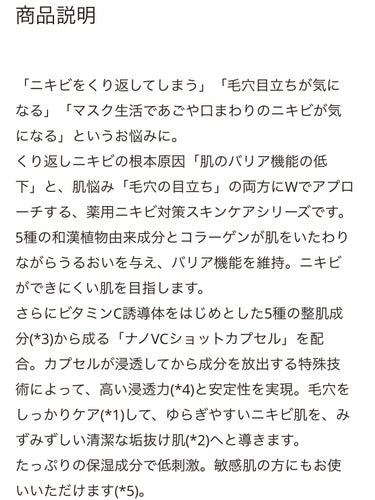 商品説明

「ニキビをくり返してしまう」「毛穴目立ちが気になる」「マスク生活であごや口まわりのニキビが気になる」というお悩みに。
くり返しニキビの根本原因「肌のバリア機能の低下」と、肌悩み「毛穴の目立ち」の両方にWでアプローチする、薬用ニキビ対策スキンケアシリーズです。
5種の和漢植物由来成分とコラーゲンが肌をいたわりながらうるおいを与え、バリア機能を維持。ニキビができにくい肌を目指します。
さらにビタミンC誘導体をはじめとした5種の整肌成分(*3)から成る「ナノVCショットカプセル」を配合。カプセルが浸透してから成分を放出する特殊技術によって、高い浸透力(*4)と安定性を実現。毛穴をしっかりケア(*1)して、ゆらぎやすいニキビ肌を、みずみずしい清潔な垢抜け肌(*2)へと導きます。
たっぷりの保湿成分で低刺激。敏感肌の方にもお使いいただけます(*5)。